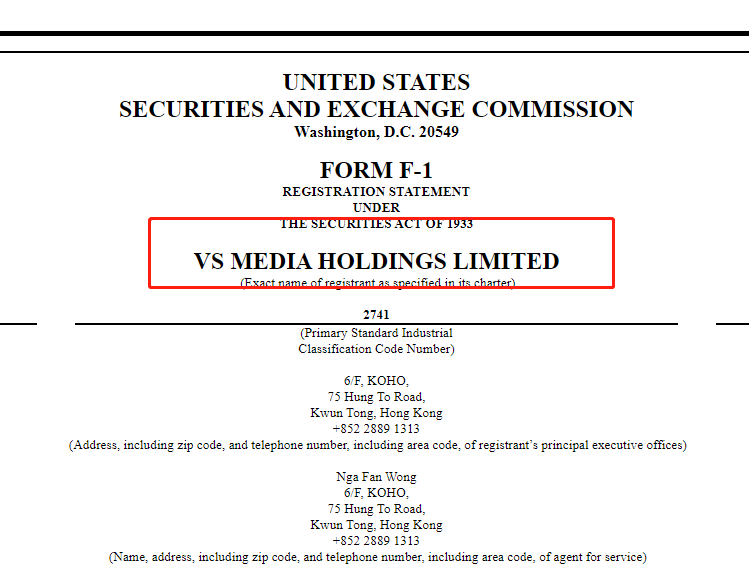 UNITED STATES
SECURITIES AND EXCHANGE COMMISSION
Washington, D.C. 20549

FORM F-1
REGISTRATION STATEMENT
UNDER
THE SECURITIES ACT OF 1933

VS MEDIA HOLDINGS LIMITED
(Exact name of registrant as specified in its charter)

2741
(Primary Standard Industrial Classification Code Number)

6/F, KOHO,
75 Hung To Road,
Kwun Tong, Hong Kong
+852 2889 1313
(Address, including zip code, and telephone number, including area code, of registrant's principal executive offices)

Nga Fan Wong
6/F, KOHO,
75 Hung To Road,
Kwun Tong, Hong Kong
+852 2889 1313
(Name, address, including zip code, and telephone number, including area code, of agent for service)